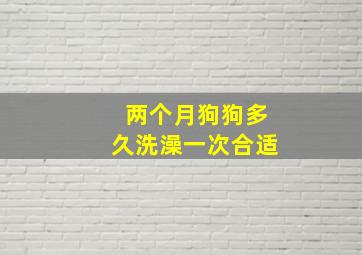 两个月狗狗多久洗澡一次合适